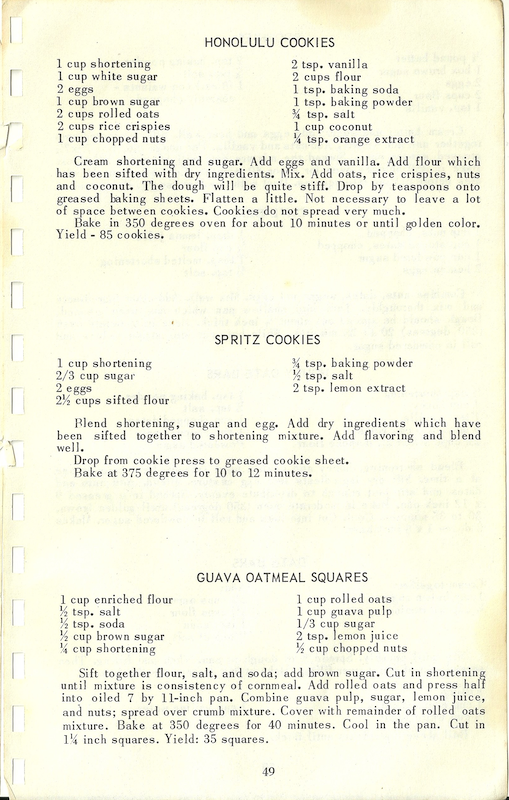 HONOLULU COOKIES

1 cup shortening
1 cup white sugar
2 eggs
1 cup brown sugar
2 cups rolled oats
2 cups rice crispies
1 cup chopped nuts

2 tsp. vanilla
2 cups flour
1 tsp. baking soda
1 tsp. baking powder
¾ tsp. salt
1 cup coconut
¼ tsp. orange extract

Cream shortening and sugar. Add eggs and vanilla. Add flour which has been sifted with dry ingredients. Mix. Add oats, rice crispies, nuts and coconut. The dough will be quite stiff. Drop by teaspoons onto greased baking sheets. Flatten a little. Not necessary to leave a lot of space between cookies. Cookies do not spread very much.

Bake in 350 degrees oven for about 10 minutes or until golden color. Yield - 85 cookies.

SPRITZ COOKIES

1 cup shortening
2/3 cup sugar
2 eggs
2½ cups sifted flour

¾ tsp. baking powder
½ tsp. salt
2 tsp. lemon extract

Blend shortening, sugar and egg. Add dry ingredients which have been sifted together to shortening mixture. Add flavoring and blend well.

Drop from cookie press to greased cookie sheet.

Bake at 375 degrees for 10 to 12 minutes.

GUAVA OATMEAL SQUARES

1 cup enriched flour
½ tsp. salt
½ tsp. soda
½ cup brown sugar
¼ cup shortening

1 cup rolled oats
1 cup guava pulp
1/3 cup sugar
2 tsp. lemon juice
½ cup chopped nuts

Sift together flour, salt, and soda; add brown sugar. Cut in shortening until mixture is consistency of cornmeal. Add rolled oats and press half into oiled 7 by 11-inch pan. Combine guava pulp, sugar, lemon juice, and nuts; spread over crumb mixture. Cover with remainder of rolled oats mixture. Bake at 350 degrees for 40 minutes. Cool in the pan. Cut in 1¼ inch squares. Yield: 35 squares.

49